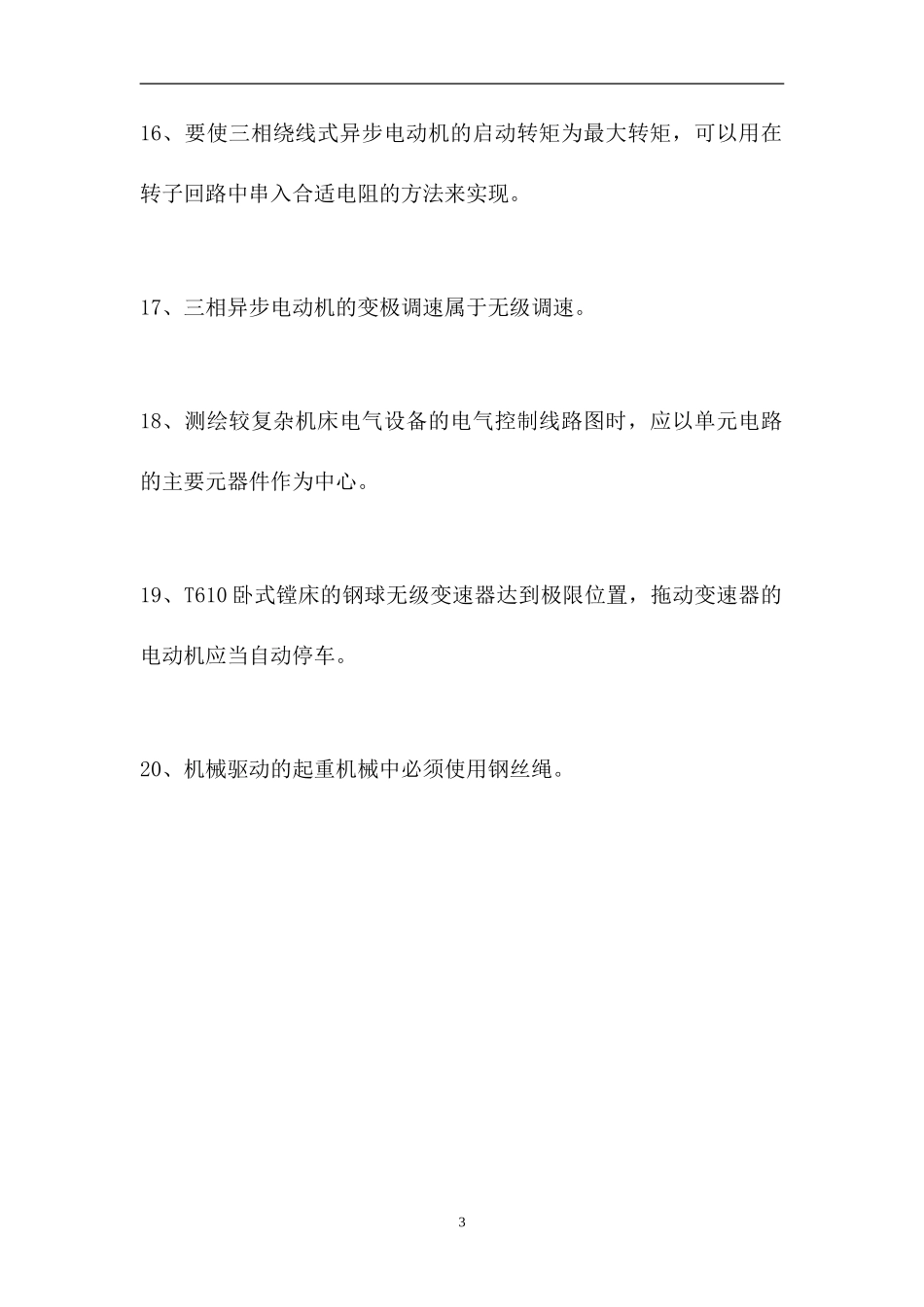 16、要使三相绕线式异步电动机的启动转矩为最大转矩，可以用在转子回路中串入合适电阻的方法来实现。

17、三相异步电动机的变极调速属于无级调速。

18、测绘较复杂机床电气设备的电气控制线路图时，应以单元电路的主要元器件作为中心。

19、T610 卧式镗床的钢球无级变速器达到极限位置，拖动变速器的电动机应当自动停车。

20、机械驱动的起重机械中必须使用钢丝绳。

3